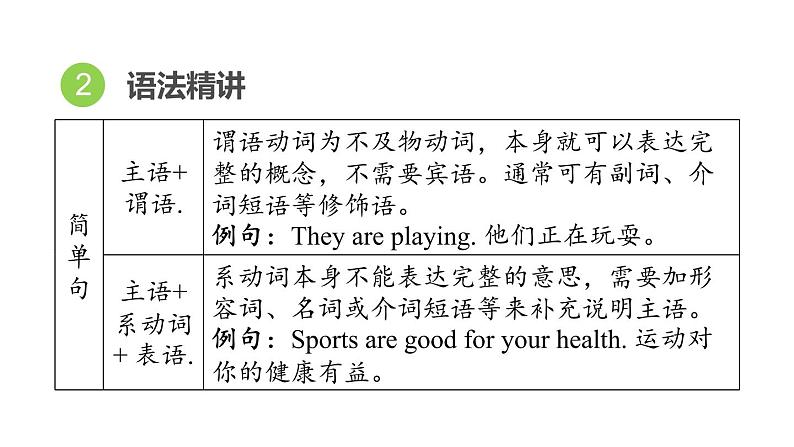 2 语法精讲

| 简单句 | 主语+谓语. | 谓语动词为不及物动词，本身就可以表达完整的概念，不需要宾语。通常可有副词、介词短语等修饰语。例句：They are playing. 他们正在玩耍。 |
|---|---|---|
| | 主语+系动词+表语. | 系动词本身不能表达完整的意思，需要加形容词、名词或介词短语等来补充说明主语。例句：Sports are good for your health. 运动对你的健康有益。 |